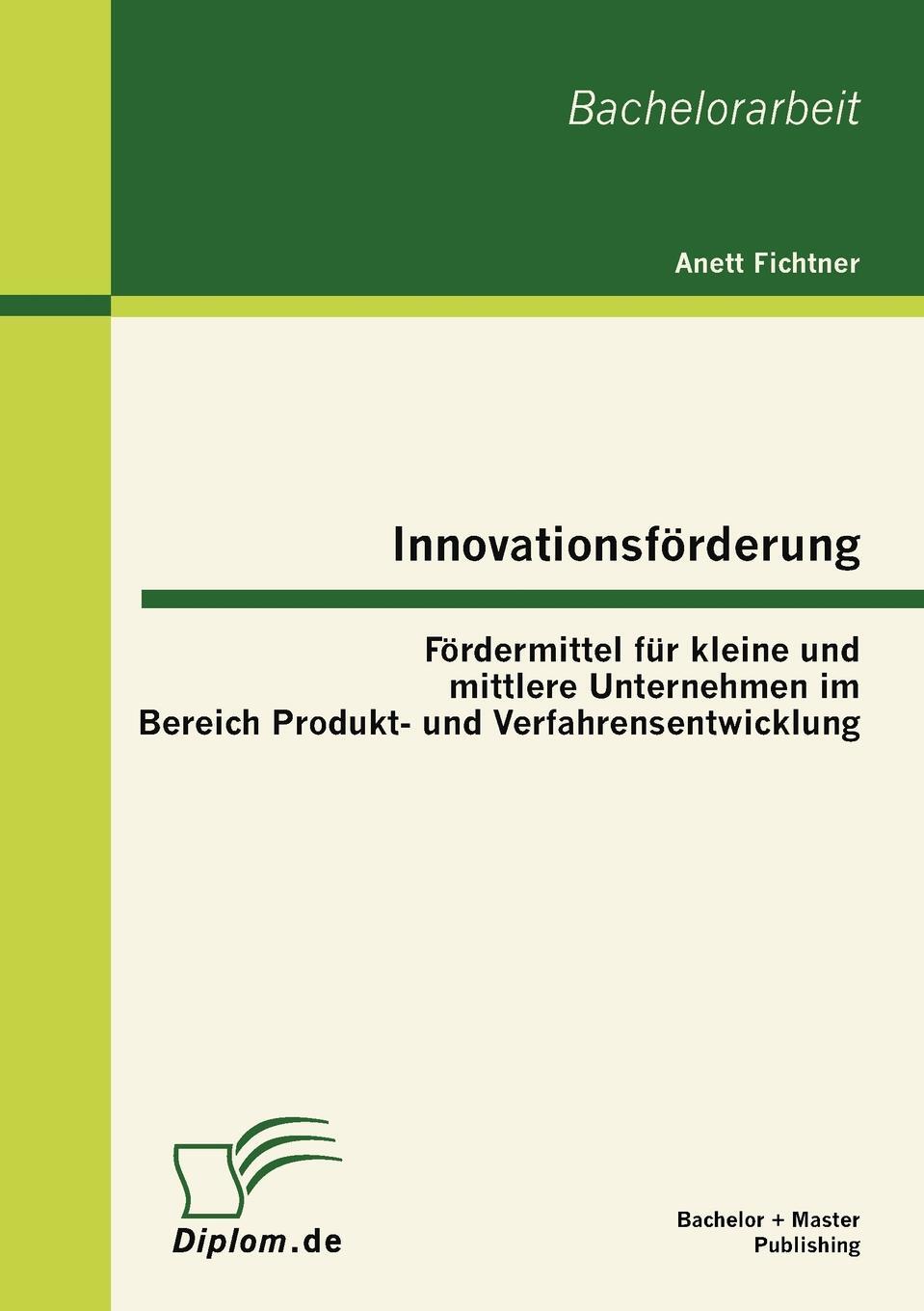 Bachelorarbeit

Anett Fichtner

Innovationsförderung

Fördermittel für kleine und mittlere Unternehmen im Bereich Produkt- und Verfahrensentwicklung

Diplom.de

Bachelor + Master Publishing